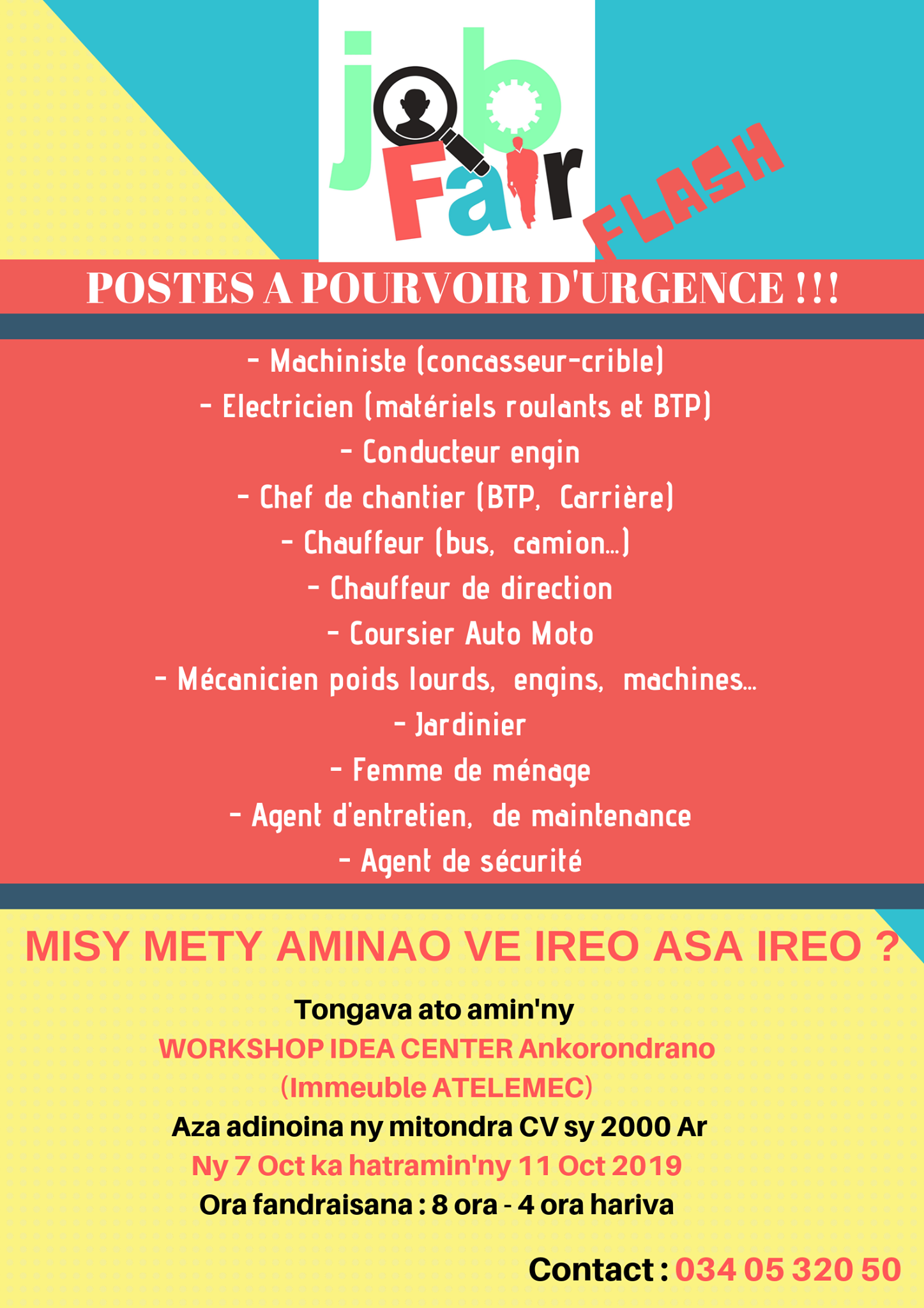 job
Fair
FLASH

POSTES A POURVOIR D'URGENCE !!!

- Machiniste (concasseur-crible)
- Electricien (matériels roulants et BTP)
- Conducteur engin
- Chef de chantier (BTP, Carrière)
- Chauffeur (bus, camion...)
- Chauffeur de direction
- Coursier Auto Moto
- Mécanicien poids lourds, engins, machines...
- Jardinier
- Femme de ménage
- Agent d'entretien, de maintenance
- Agent de sécurité

MISY METY AMINAO VE IREO ASA IREO ?

Tongava ato amin'ny
WORKSHOP IDEA CENTER Ankorondrano
(Immeuble ATELEMEC)
Aza adinoina ny mitondra CV sy 2000 Ar
Ny 7 Oct ka hatramin'ny 11 Oct 2019
Ora fandraisana : 8 ora - 4 ora hariva

Contact : 034 05 320 50